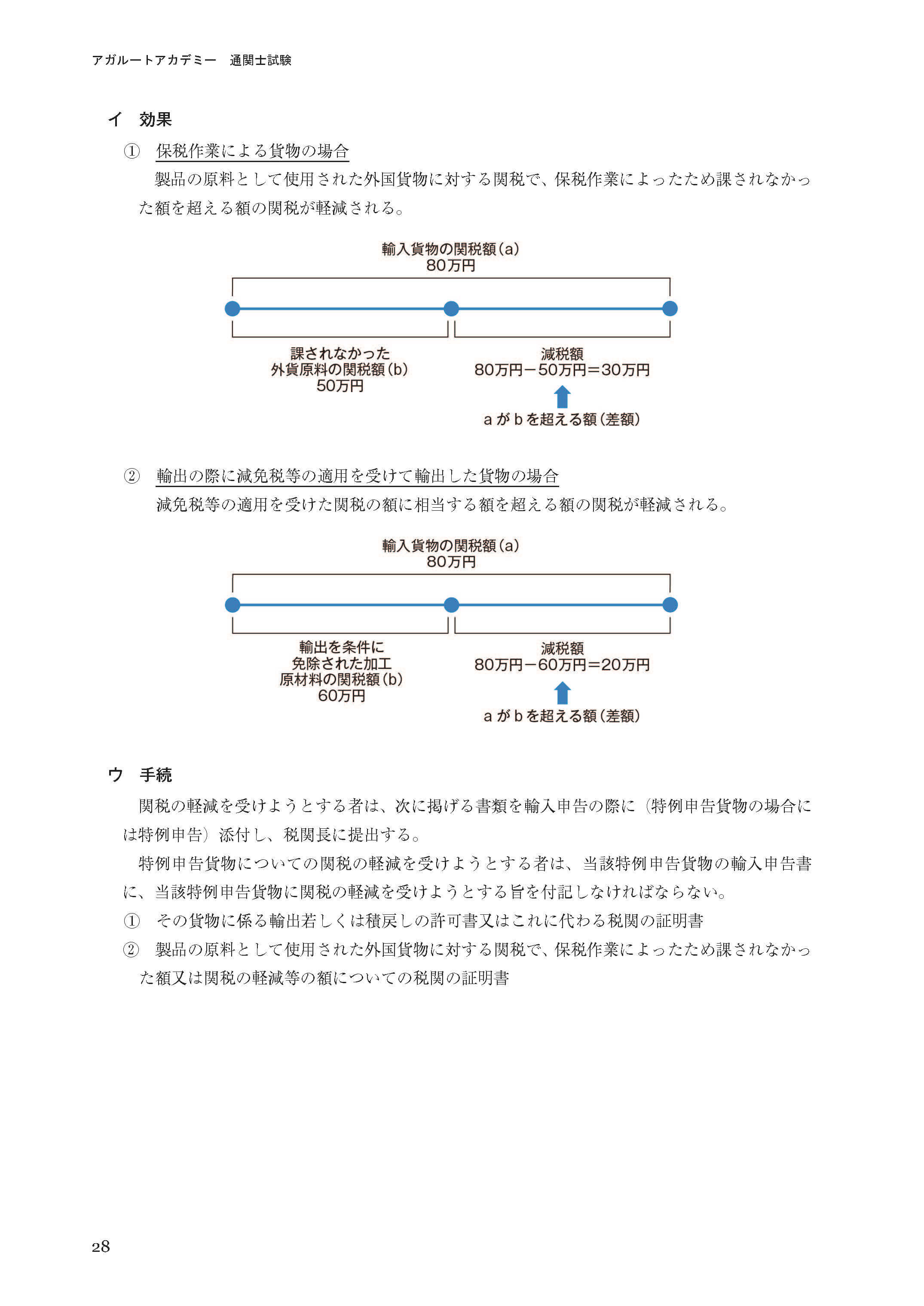 アガルートアカデミー　通関士試験

イ　効果

①　保税作業による貨物の場合

製品の原料として使用された外国貨物に対する関税で、保税作業によったため課されなかった額を超える額の関税が軽減される。

輸入貨物の関税額（a）
80万円

課されなかった
外貨原料の関税額（b）
50万円

減税額
80万円－50万円＝30万円

a が b を超える額（差額）

②　輸出の際に減免税等の適用を受けて輸出した貨物の場合

減免税等の適用を受けた関税の額に相当する額を超える額の関税が軽減される。

輸入貨物の関税額（a）
80万円

輸出を条件に
免除された加工
原材料の関税額（b）
60万円

減税額
80万円－60万円＝20万円

a が b を超える額（差額）

ウ　手続

関税の軽減を受けようとする者は、次に掲げる書類を輸入申告の際に（特例申告貨物の場合には特例申告）添付し、税関長に提出する。

特例申告貨物についての関税の軽減を受けようとする者は、当該特例申告貨物の輸入申告書に、当該特例申告貨物に関税の軽減を受けようとする旨を付記しなければならない。

①　その貨物に係る輸出若しくは積戻しの許可書又はこれに代わる税関の証明書

②　製品の原料として使用された外国貨物に対する関税で、保税作業によったため課されなかった額又は関税の軽減等の額についての税関の証明書

28